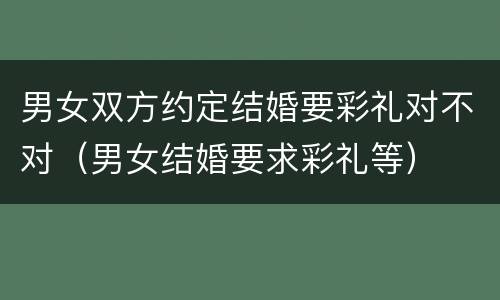 男女双方约定结婚要彩礼对不对（男女结婚要求彩礼等）